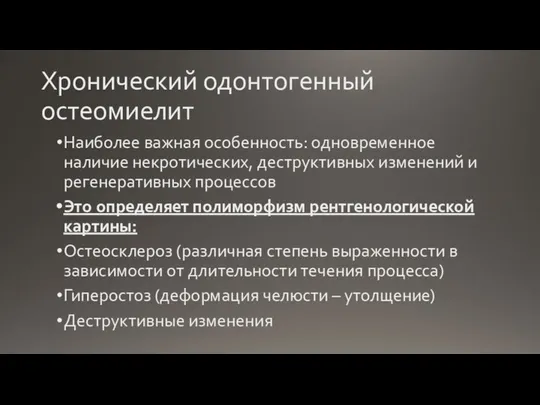 Хронический одонтогенный остеомиелит

•Наиболее важная особенность: одновременное наличие некротических, деструктивных изменений и регенеративных процессов

•Это определяет полиморфизм рентгенологической картины:

•Остеосклероз (различная степень выраженности в зависимости от длительности течения процесса)

•Гиперостоз (деформация челюсти – утолщение)

•Деструктивные изменения